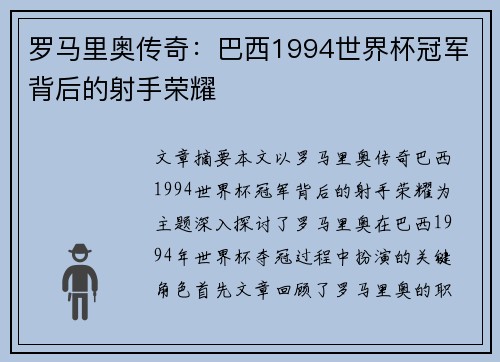 罗马里奥传奇：巴西1994世界杯冠军背后的射手荣耀

文章摘要本文以罗马里奥传奇巴西1994世界杯冠军背后的射手荣耀为主题深入探讨了罗马里奥在巴西1994年世界杯夺冠过程中扮演的关键角色首先文章回顾了罗马里奥的职